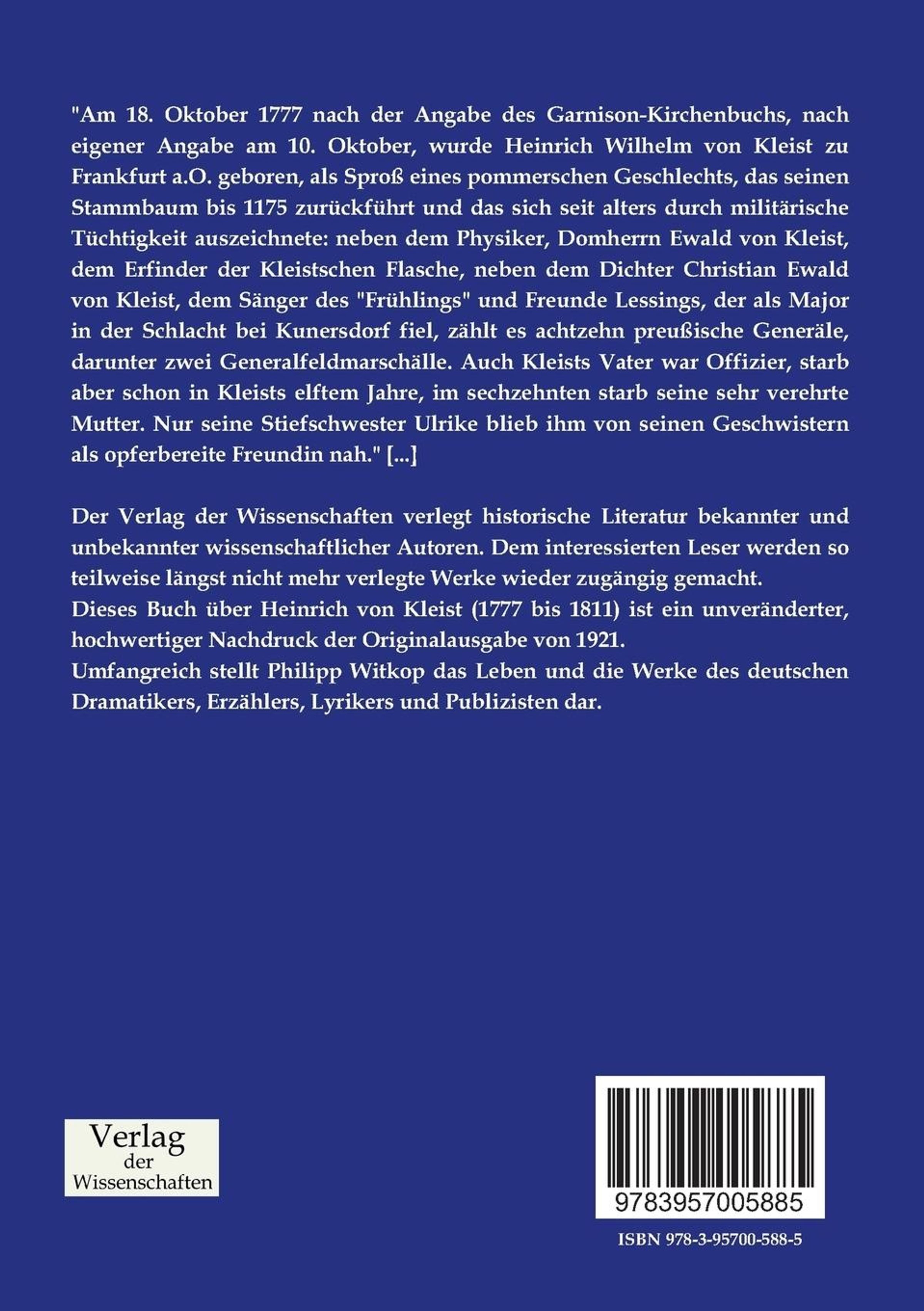 "Am 18. Oktober 1777 nach der Angabe des Garnison-Kirchenbuchs, nach eigener Angabe am 10. Oktober, wurde Heinrich Wilhelm von Kleist zu Frankfurt a.O. geboren, als Sproß eines pommerschen Geschlechts, das seinen Stammbaum bis 1175 zurückführt und das sich seit alters durch militärische Tüchtigkeit auszeichnete: neben dem Physiker, Domherrn Ewald von Kleist, dem Erfinder der Kleistschen Flasche, neben dem Dichter Christian Ewald von Kleist, dem Sänger des "Frühlings" und Freunde Lessings, der als Major in der Schlacht bei Kunersdorf fiel, zählt es achtzehn preußische Generäle, darunter zwei Generalfeldmarschälle. Auch Kleists Vater war Offizier, starb aber schon in Kleists elftem Jahre, im sechzehnten starb seine sehr verehrte Mutter. Nur seine Stiefschwester Ulrike blieb ihm von seinen Geschwistern als opferbereite Freundin nah." [...]

Der Verlag der Wissenschaften verlegt historische Literatur bekannter und unbekannter wissenschaftlicher Autoren. Dem interessierten Leser werden so teilweise längst nicht mehr verlegte Werke wieder zugängig gemacht.
Dieses Buch über Heinrich von Kleist (1777 bis 1811) ist ein unveränderter, hochwertiger Nachdruck der Originalausgabe von 1921.
Umfangreich stellt Philipp Witkop das Leben und die Werke des deutschen Dramatikers, Erzählers, Lyrikers und Publizisten dar.

Verlag der Wissenschaften

9783957005885

ISBN 978-3-95700-588-5